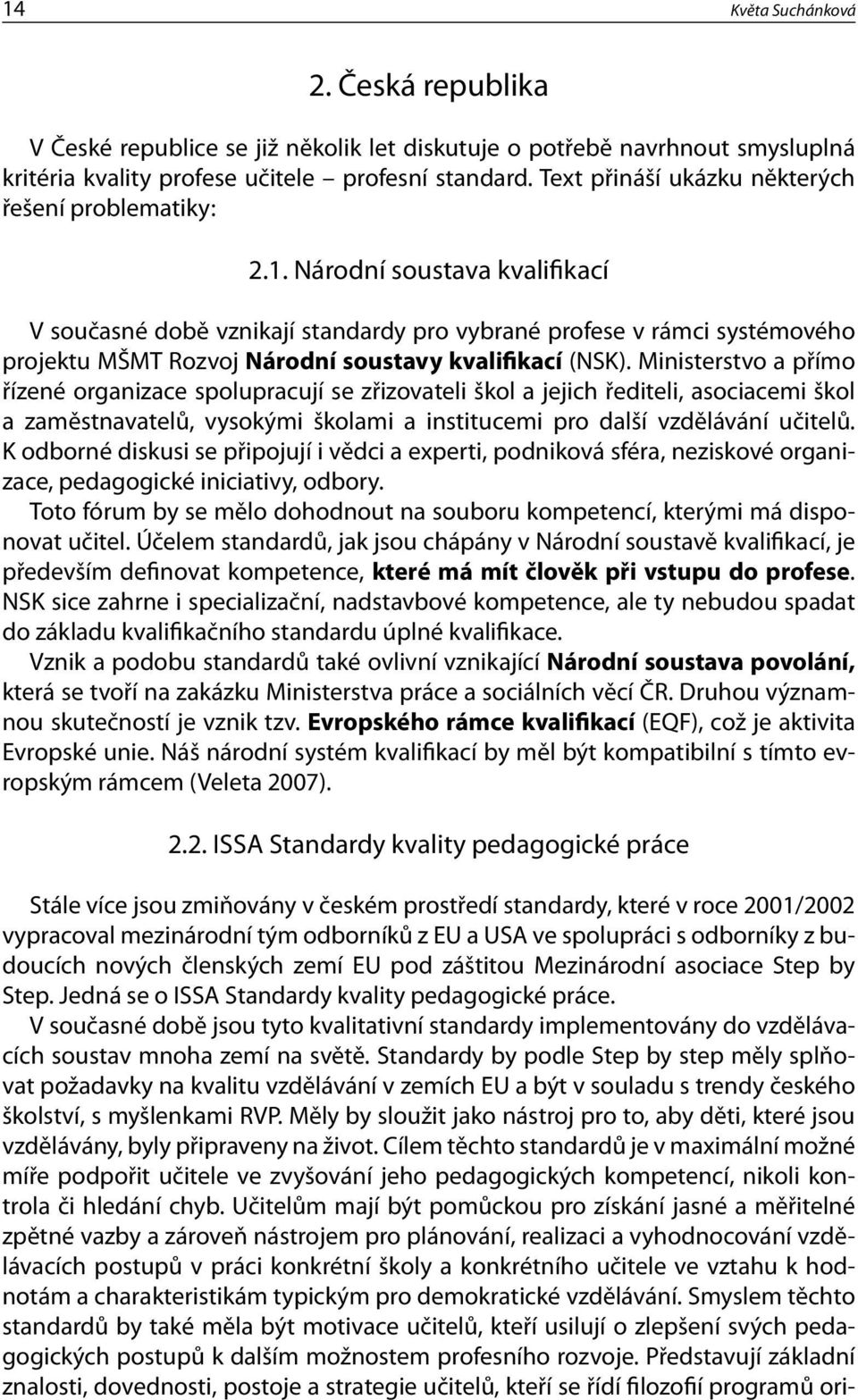 14 Květa Suchánková

2. Česká republika

V České republice se již několik let diskutuje o potřebě navrhnout smysluplná kritéria kvality profese učitele – profesní standard. Text přináší ukázku některých řešení problematiky:

2.1. Národní soustava kvalifikací

V současné době vznikají standardy pro vybrané profese v rámci systémového projektu MŠMT Rozvoj Národní soustavy kvalifikací (NSK). Ministerstvo a přímo řízené organizace spolupracují se zřizovateli škol a jejich řediteli, asociacemi škol a zaměstnavatelů, vysokými školami a institucemi pro další vzdělávání učitelů. K odborné diskusi se připojují i vědci a experti, podniková sféra, neziskové organizace, pedagogické iniciativy, odbory.

Toto fórum by se mělo dohodnout na souboru kompetencí, kterými má disponovat učitel. Účelem standardů, jak jsou chápány v Národní soustavě kvalifikací, je především definovat kompetence, které má mít člověk při vstupu do profese. NSK sice zahrne i specializační, nadstavbové kompetence, ale ty nebudou spadat do základu kvalifikačního standardu úplné kvalifikace.

Vznik a podobu standardů také ovlivní vznikající Národní soustava povolání, která se tvoří na zakázku Ministerstva práce a sociálních věcí ČR. Druhou významnou skutečností je vznik tzv. Evropského rámce kvalifikací (EQF), což je aktivita Evropské unie. Náš národní systém kvalifikací by měl být kompatibilní s tímto evropským rámcem (Veleta 2007).

2.2. ISSA Standardy kvality pedagogické práce

Stále více jsou zmiňovány v českém prostředí standardy, které v roce 2001/2002 vypracoval mezinárodní tým odborníků z EU a USA ve spolupráci s odborníky z budoucích nových členských zemí EU pod záštitou Mezinárodní asociace Step by Step. Jedná se o ISSA Standardy kvality pedagogické práce.

V současné době jsou tyto kvalitativní standardy implementovány do vzdělávacích soustav mnoha zemí na světě. Standardy by podle Step by step měly splňovat požadavky na kvalitu vzdělávání v zemích EU a být v souladu s trendy českého školství, s myšlenkami RVP. Měly by sloužit jako nástroj pro to, aby děti, které jsou vzdělávány, byly připraveny na život. Cílem těchto standardů je v maximální možné míře podpořit učitele ve zvyšování jeho pedagogických kompetencí, nikoli kontrola či hledání chyb. Učitelům mají být pomůckou pro získání jasné a měřitelné zpětné vazby a zároveň nástrojem pro plánování, realizaci a vyhodnocování vzdělávacích postupů v práci konkrétní školy a konkrétního učitele ve vztahu k hodnotám a charakteristikám typickým pro demokratické vzdělávání. Smyslem těchto standardů by také měla být motivace učitelů, kteří usilují o zlepšení svých pedagogických postupů k dalším možnostem profesního rozvoje. Představují základní znalosti, dovednosti, postoje a strategie učitelů, kteří se řídí filozofií programů ori-